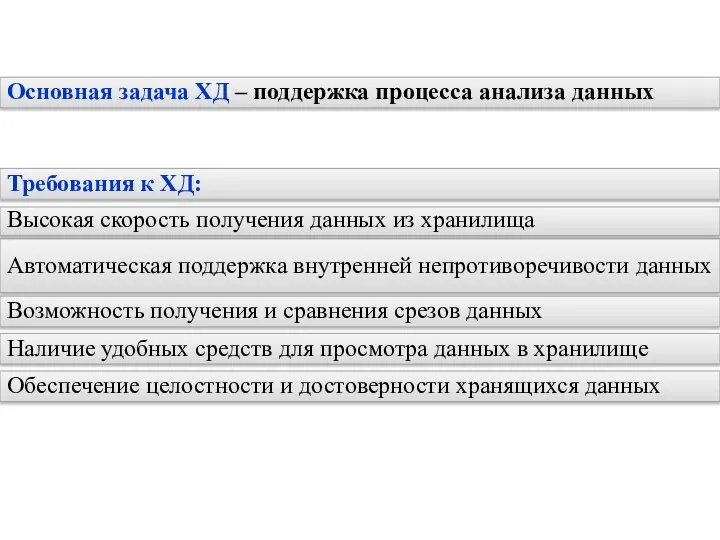 Основная задача ХД – поддержка процесса анализа данных

Требования к ХД:

Высокая скорость получения данных из хранилища

Автоматическая поддержка внутренней непротиворечивости данных

Возможность получения и сравнения срезов данных

Наличие удобных средств для просмотра данных в хранилище

Обеспечение целостности и достоверности хранящихся данных